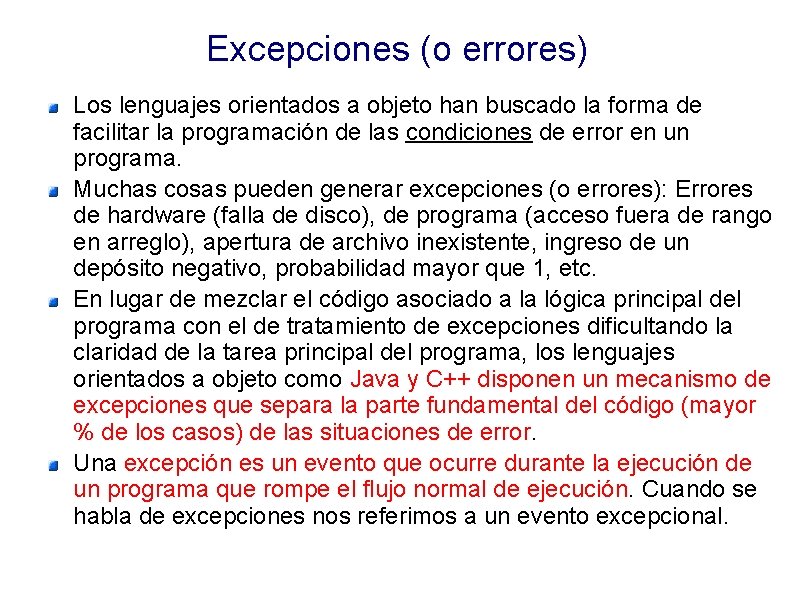 Excepciones (o errores)

Los lenguajes orientados a objeto han buscado la forma de facilitar la programación de las condiciones de error en un programa.

Muchas cosas pueden generar excepciones (o errores): Errores de hardware (falla de disco), de programa (acceso fuera de rango en arreglo), apertura de archivo inexistente, ingreso de un depósito negativo, probabilidad mayor que 1, etc.

En lugar de mezclar el código asociado a la lógica principal del programa con el de tratamiento de excepciones dificultando la claridad de la tarea principal del programa, los lenguajes orientados a objeto como Java y C++ disponen un mecanismo de excepciones que separa la parte fundamental del código (mayor % de los casos) de las situaciones de error.

Una excepción es un evento que ocurre durante la ejecución de un programa que rompe el flujo normal de ejecución. Cuando se habla de excepciones nos referimos a un evento excepcional.